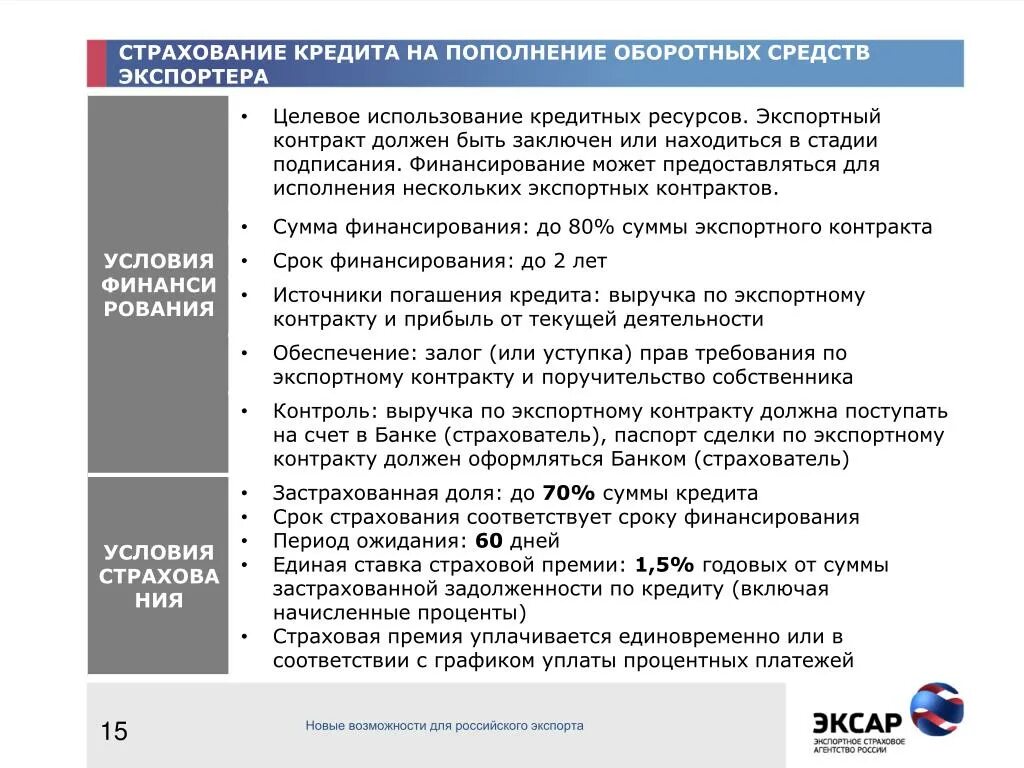 СТРАХОВАНИЕ КРЕДИТА НА ПОПОЛНЕНИЕ ОБОРОТНЫХ СРЕДСТВ ЭКСПОРТЕРА

УСЛОВИЯ ФИНАНСИ РОВАНИЯ

• Целевое использование кредитных ресурсов. Экспортный контракт должен быть заключен или находиться в стадии подписания. Финансирование может предоставляться для исполнения нескольких экспортных контрактов.
• Сумма финансирования: до 80% суммы экспортного контракта
• Срок финансирования: до 2 лет
• Источники погашения кредита: выручка по экспортному контракту и прибыль от текущей деятельности
• Обеспечение: залог (или уступка) прав требования по экспортному контракту и поручительство собственника
• Контроль: выручка по экспортному контракту должна поступать на счет в Банке (страхователь), паспорт сделки по экспортному контракту должен оформляться Банком (страхователь)

УСЛОВИЯ СТРАХОВА НИЯ

• Застрахованная доля: до 70% суммы кредита
• Срок страхования соответствует сроку финансирования
• Период ожидания: 60 дней
• Единая ставка страховой премии: 1,5% годовых от суммы застрахованной задолженности по кредиту (включая начисленные проценты)
• Страховая премия уплачивается единовременно или в соответствии с графиком уплаты процентных платежей

15

Новые возможности для российского экспорта

ЭКСАР
ЭКСПОРТНОЕ СТРАХОВОЕ АГЕНТСТВО РОССИИ